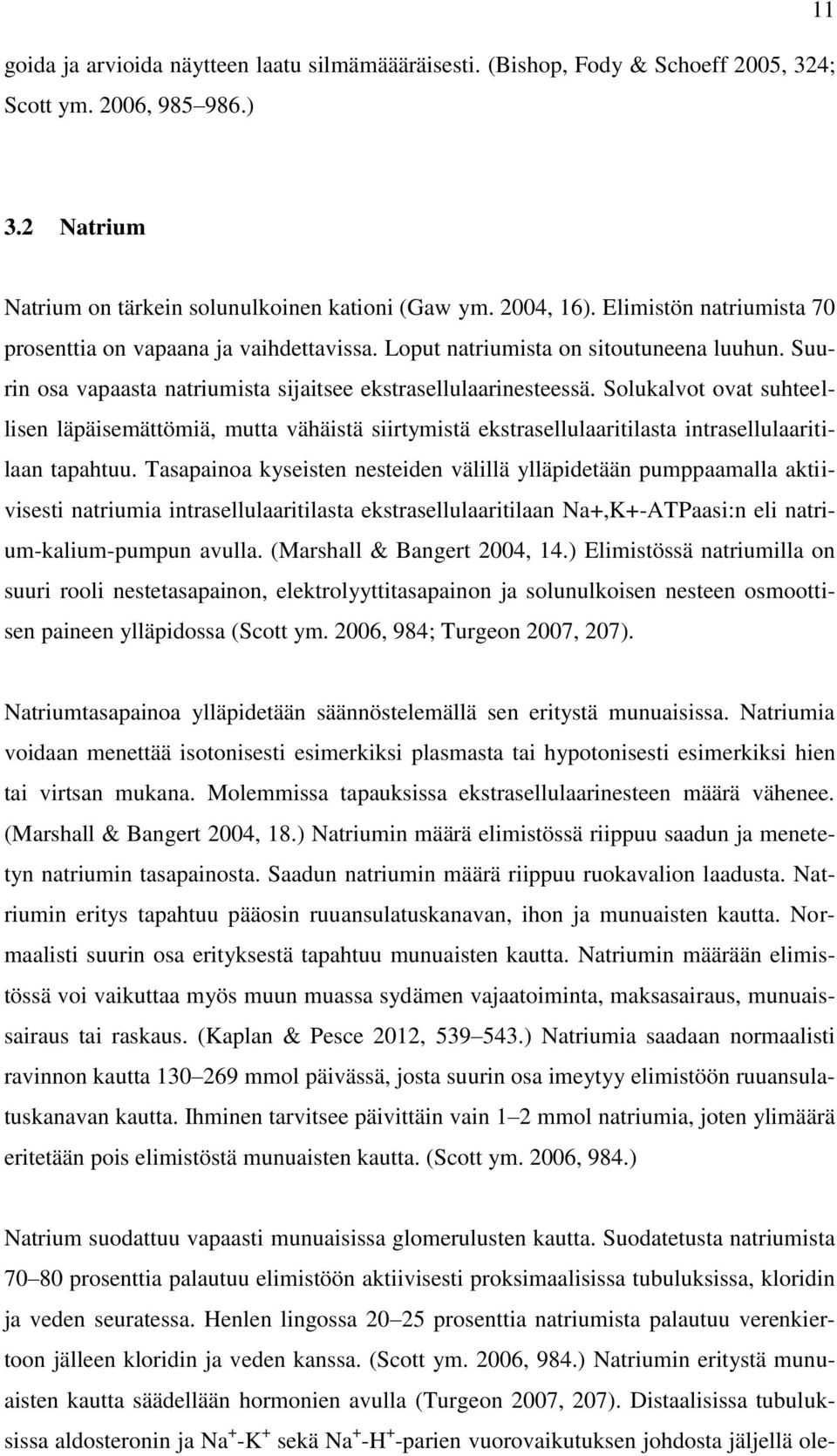 11

goida ja arvioida näytteen laatu silmämääräisesti. (Bishop, Fody & Schoeff 2005, 324; Scott ym. 2006, 985–986.)

3.2 Natrium

Natrium on tärkein solunulkoinen kationi (Gaw ym. 2004, 16). Elimistön natriumista 70 prosenttia on vapaana ja vaihdettavissa. Loput natriumista on sitoutuneena luuhun. Suurin osa vapaasta natriumista sijaitsee ekstrasellulaarinesteessä. Solukalvot ovat suhteellisen läpäisemättömiä, mutta vähäistä siirtymistä ekstrasellulaaritilasta intrasellulaaritilaan tapahtuu. Tasapainoa kyseisten nesteiden välillä ylläpidetään pumppaamalla aktiivisesti natriumia intrasellulaaritilasta ekstrasellulaaritilaan Na+,K+-ATPaasi:n eli natrium-kalium-pumpun avulla. (Marshall & Bangert 2004, 14.) Elimistössä natriumilla on suuri rooli nestetasapainon, elektrolyyttitasapainon ja solunulkoisen nesteen osmoottisen paineen ylläpidossa (Scott ym. 2006, 984; Turgeon 2007, 207).

Natriumtasapainoa ylläpidetään säännöstelemällä sen eritystä munuaisissa. Natriumia voidaan menettää isotonisesti esimerkiksi plasmasta tai hypotonisesti esimerkiksi hien tai virtsan mukana. Molemmissa tapauksissa ekstrasellulaarinesteen määrä vähenee. (Marshall & Bangert 2004, 18.) Natriumin määrä elimistössä riippuu saadun ja menetetyn natriumin tasapainosta. Saadun natriumin määrä riippuu ruokavalion laadusta. Natriumin eritys tapahtuu pääosin ruuansulatuskanavan, ihon ja munuaisten kautta. Normaalisti suurin osa erityksestä tapahtuu munuaisten kautta. Natriumin määrään elimistössä voi vaikuttaa myös muun muassa sydämen vajaatoiminta, maksasairaus, munuaissairaus tai raskaus. (Kaplan & Pesce 2012, 539–543.) Natriumia saadaan normaalisti ravinnon kautta 130–269 mmol päivässä, josta suurin osa imeytyy elimistöön ruuansulatuskanavan kautta. Ihminen tarvitsee päivittäin vain 1–2 mmol natriumia, joten ylimäärä eritetään pois elimistöstä munuaisten kautta. (Scott ym. 2006, 984.)

Natrium suodattuu vapaasti munuaisissa glomerulusten kautta. Suodatetusta natriumista 70–80 prosenttia palautuu elimistöön aktiivisesti proksimaalisissa tubuluksissa, kloridin ja veden seuratessa. Henlen lingossa 20–25 prosenttia natriumista palautuu verenkiertoon jälleen kloridin ja veden kanssa. (Scott ym. 2006, 984.) Natriumin eritystä munuaisten kautta säädellään hormonien avulla (Turgeon 2007, 207). Distaalisissa tubuluksissa aldosteronin ja $Na^+$-$K^+$ sekä $Na^+$-$H^+$-parien vuorovaikutuksen johdosta jäljellä ole-